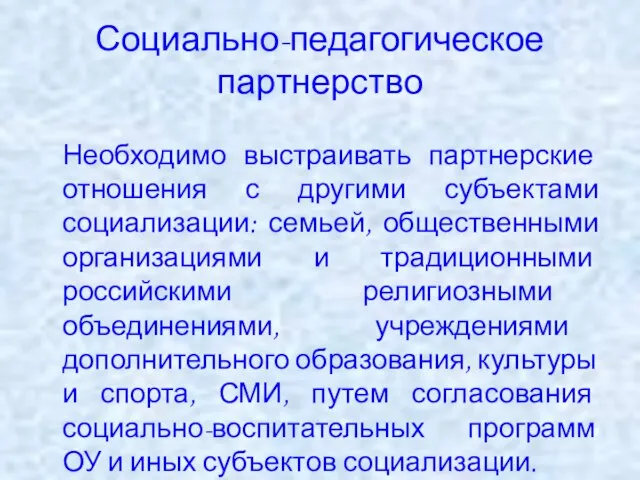 Социально-педагогическое партнерство

Необходимо выстраивать партнерские отношения с другими субъектами социализации: семьей, общественными организациями и традиционными российскими религиозными объединениями, учреждениями дополнительного образования, культуры и спорта, СМИ, путем согласования социально-воспитательных программ ОУ и иных субъектов социализации.